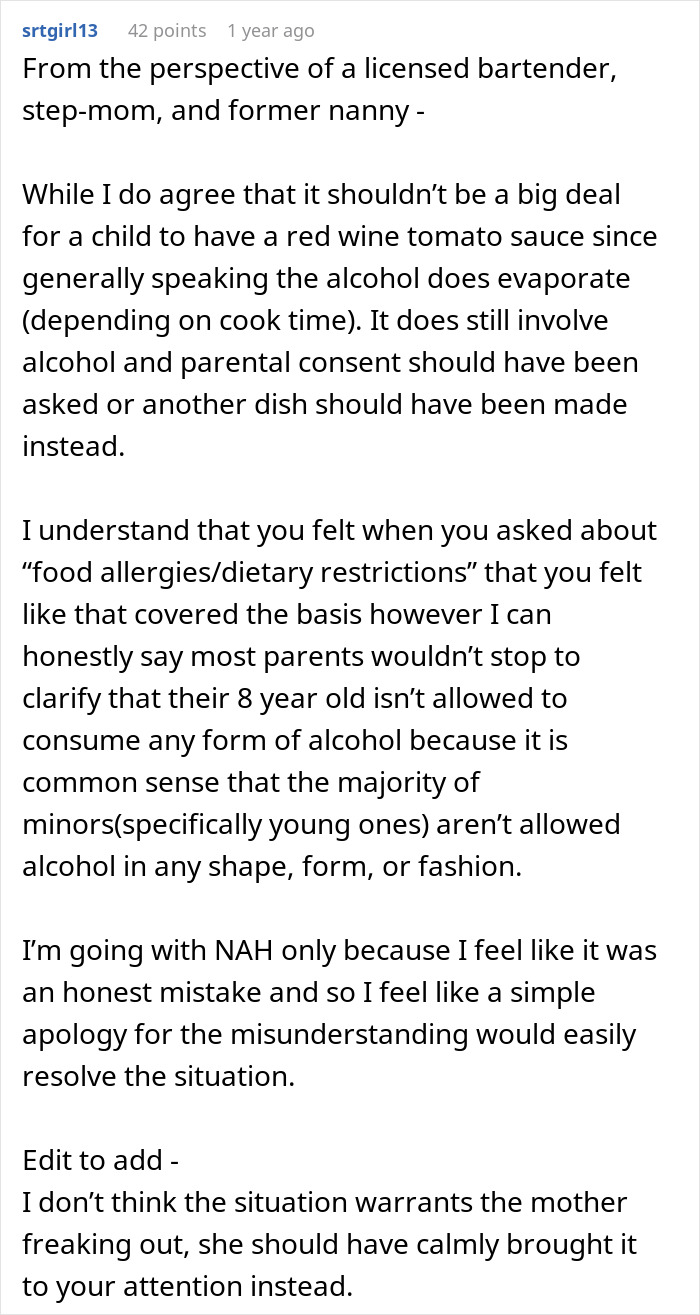 srtgirl13 42 points 1 year ago

From the perspective of a licensed bartender, step-mom, and former nanny -

While I do agree that it shouldn’t be a big deal for a child to have a red wine tomato sauce since generally speaking the alcohol does evaporate (depending on cook time). It does still involve alcohol and parental consent should have been asked or another dish should have been made instead.

I understand that you felt when you asked about “food allergies/dietary restrictions” that you felt like that covered the basis however I can honestly say most parents wouldn’t stop to clarify that their 8 year old isn’t allowed to consume any form of alcohol because it is common sense that the majority of minors(specifically young ones) aren’t allowed alcohol in any shape, form, or fashion.

I’m going with NAH only because I feel like it was an honest mistake and so I feel like a simple apology for the misunderstanding would easily resolve the situation.

Edit to add -
I don’t think the situation warrants the mother freaking out, she should have calmly brought it to your attention instead.